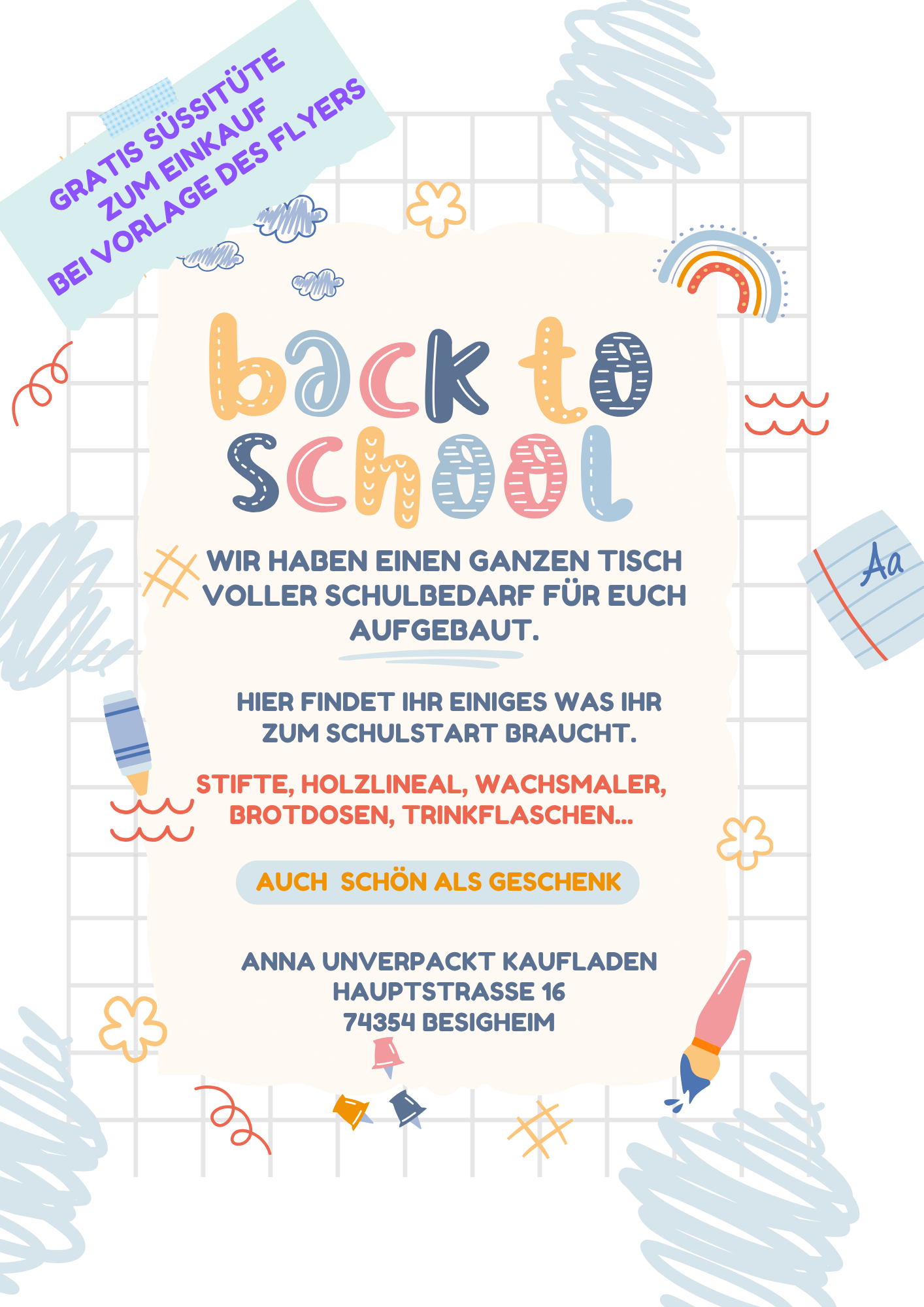 GRATIS SÜSSITÜTE
ZUM EINKAUF
BEI VORLAGE DES FLYERS

back to school

Aa

WIR HABEN EINEN GANZEN TISCH VOLLER SCHULBEDARF FÜR EUCH AUFGEBAUT.

HIER FINDET IHR EINIGES WAS IHR ZUM SCHULSTART BRAUCHT.

STIFTE, HOLZLINEAL, WACHSMALER, BROTDOSEN, TRINKFLASCHEN...

AUCH SCHÖN ALS GESCHENK

ANNA UNVERPACKT KAUFLADEN
HAUPTSTRASSE 16
74354 BESIGHEIM